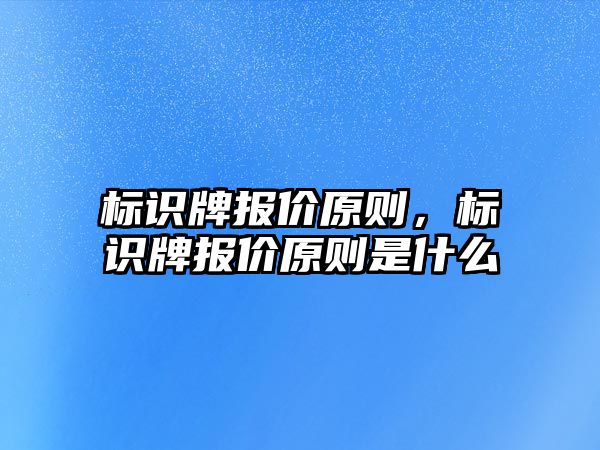 标识牌报价原则，标识牌报价原则是什么